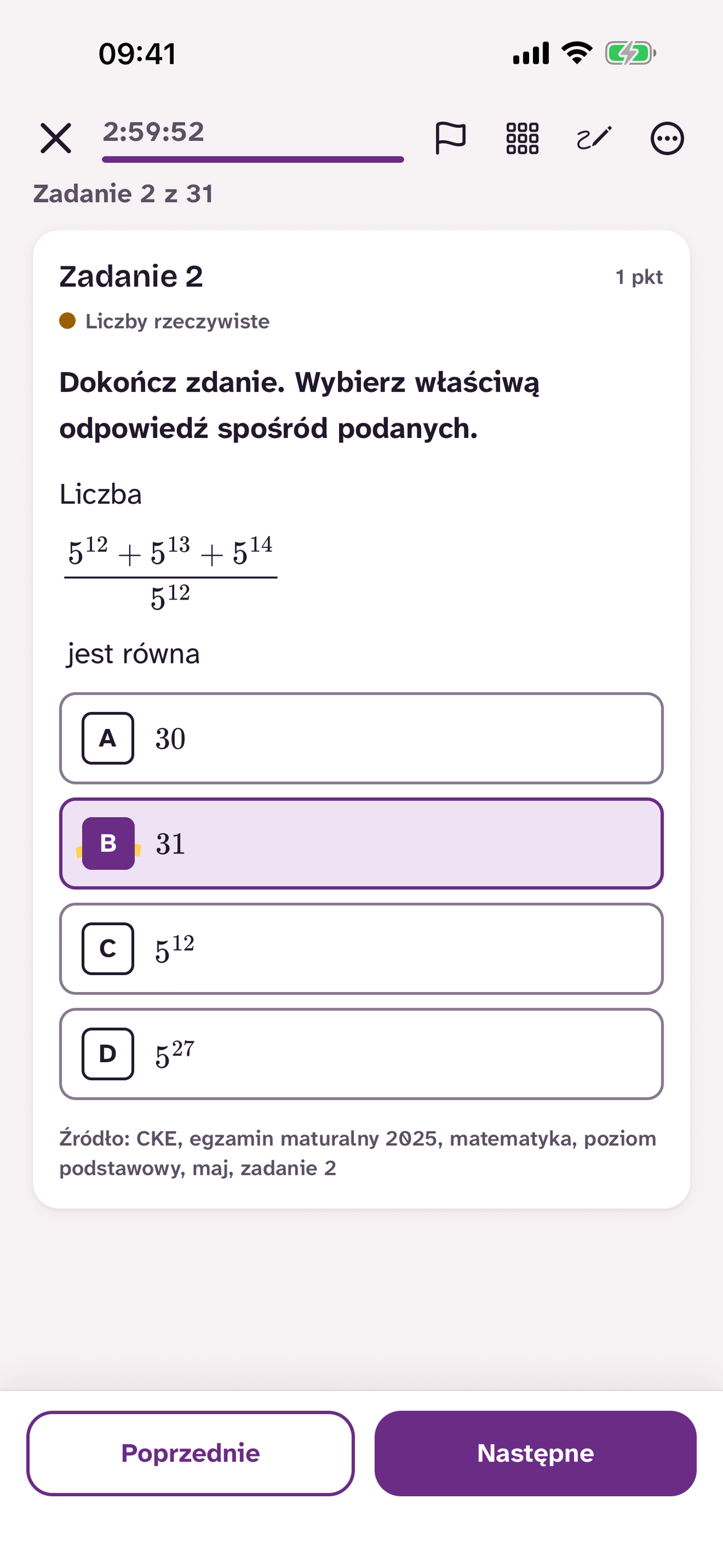 09:41

2:59:52

Zadanie 2 z 31

Zadanie 2

1 pkt

Liczby rzeczywiste

Dokończ zdanie. Wybierz właściwą odpowiedź spośród podanych.

Liczba

$\frac{5^{12}+5^{13}+5^{14}}{5^{12}}$

jest równa

A $30$

B $31$

C $5^{12}$

D $5^{27}$

Źródło: CKE, egzamin maturalny 2025, matematyka, poziom podstawowy, maj, zadanie 2

Poprzednie

Następne